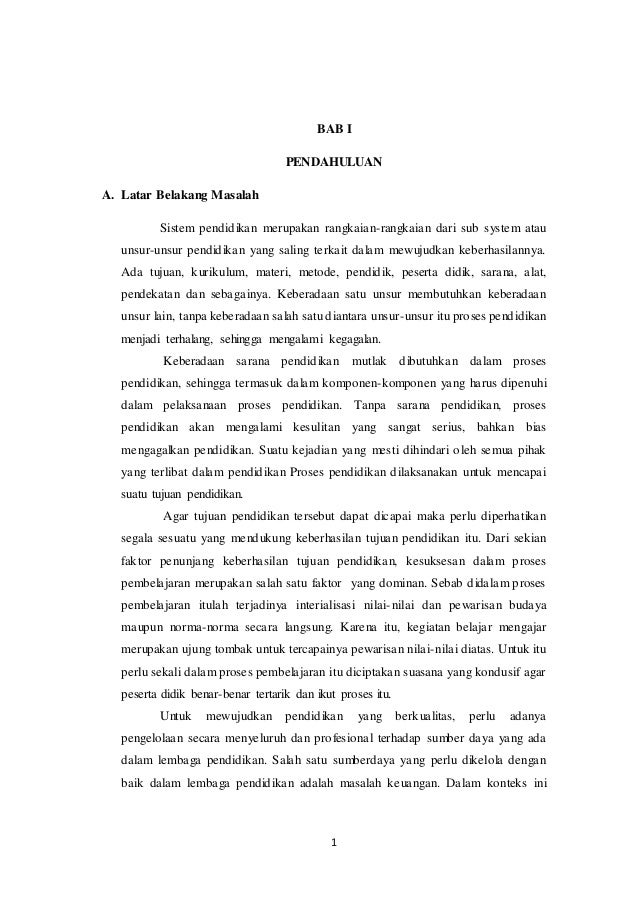 BAB I

PENDAHULUAN

A. Latar Belakang Masalah

Sistem pendidikan merupakan rangkaian-rangkaian dari sub system atau unsur-unsur pendidikan yang saling terkait dalam mewujudkan keberhasilannya. Ada tujuan, kurikulum, materi, metode, pendidik, peserta didik, sarana, alat, pendekatan dan sebagainya. Keberadaan satu unsur membutuhkan keberadaan unsur lain, tanpa keberadaan salah satu diantara unsur-unsur itu proses pendidikan menjadi terhalang, sehingga mengalami kegagalan.

Keberadaan sarana pendidikan mutlak dibutuhkan dalam proses pendidikan, sehingga termasuk dalam komponen-komponen yang harus dipenuhi dalam pelaksanaan proses pendidikan. Tanpa sarana pendidikan, proses pendidikan akan mengalami kesulitan yang sangat serius, bahkan bias mengagalkan pendidikan. Suatu kejadian yang mesti dihindari oleh semua pihak yang terlibat dalam pendidikan Proses pendidikan dilaksanakan untuk mencapai suatu tujuan pendidikan.

Agar tujuan pendidikan tersebut dapat dicapai maka perlu diperhatikan segala sesuatu yang mendukung keberhasilan tujuan pendidikan itu. Dari sekian faktor penunjang keberhasilan tujuan pendidikan, kesuksesan dalam proses pembelajaran merupakan salah satu faktor yang dominan. Sebab didalam proses pembelajaran itulah terjadinya interialisasi nilai-nilai dan pewarisan budaya maupun norma-norma secara langsung. Karena itu, kegiatan belajar mengajar merupakan ujung tombak untuk tercapainya pewarisan nilai-nilai diatas. Untuk itu perlu sekali dalam proses pembelajaran itu diciptakan suasana yang kondusif agar peserta didik benar-benar tertarik dan ikut proses itu.

Untuk mewujudkan pendidikan yang berkualitas, perlu adanya pengelolaan secara menyeluruh dan profesional terhadap sumber daya yang ada dalam lembaga pendidikan. Salah satu sumberdaya yang perlu dikelola dengan baik dalam lembaga pendidikan adalah masalah keuangan. Dalam konteks ini

1